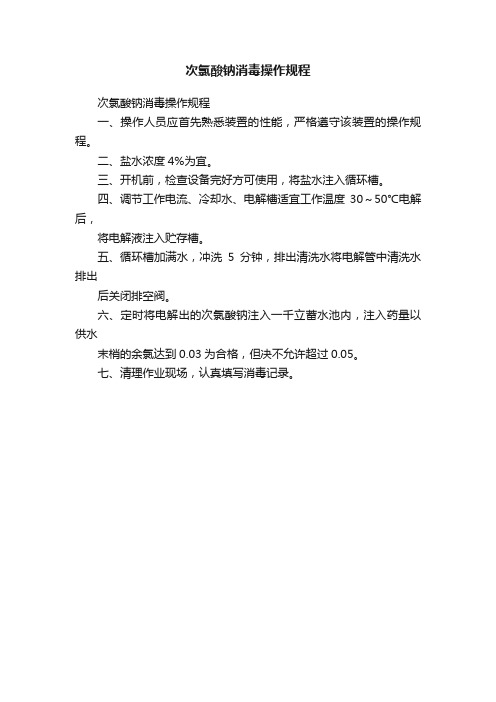 次氯酸钠消毒操作规程

次氯酸钠消毒操作规程

一、操作人员应首先熟悉装置的性能，严格遵守该装置的操作规程。

二、盐水浓度 4%为宜。

三、开机前，检查设备完好方可使用，将盐水注入循环槽。

四、调节工作电流、冷却水、电解槽适宜工作温度 30～50°C电解后，

将电解液注入贮存槽。

五、循环槽加满水，冲洗 5 分钟，排出清洗水将电解管中清洗水排出

后关闭排空阀。

六、定时将电解出的次氯酸钠注入一千立蓄水池内，注入药量以供水

末梢的余氯达到 0.03 为合格，但决不允许超过 0.05。

七、清理作业现场，认真填写消毒记录。